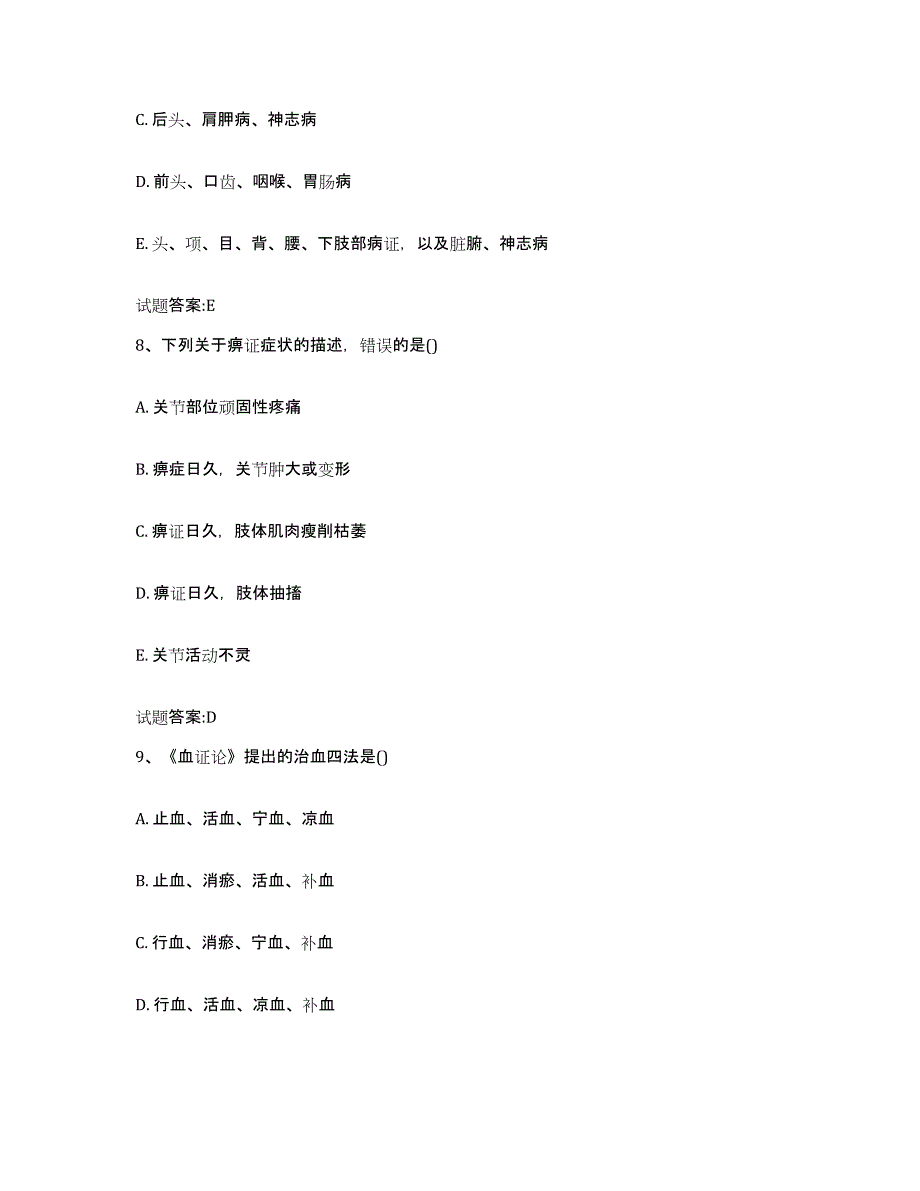 C. 后头、肩胛病、神志病

D. 前头、口齿、咽喉、胃肠病

E. 头、项、目、背、腰、下肢部病证，以及脏腑、神志病

试题答案:E

8、下列关于痹证症状的描述，错误的是()

A. 关节部位顽固性疼痛

B. 痹症日久，关节肿大或变形

C. 痹证日久，肢体肌肉瘦削枯萎

D. 痹证日久，肢体抽搐

E. 关节活动不灵

试题答案:D

9、《血证论》提出的治血四法是()

A. 止血、活血、宁血、凉血

B. 止血、消瘀、活血、补血

C. 行血、消瘀、宁血、补血

D. 行血、活血、凉血、补血